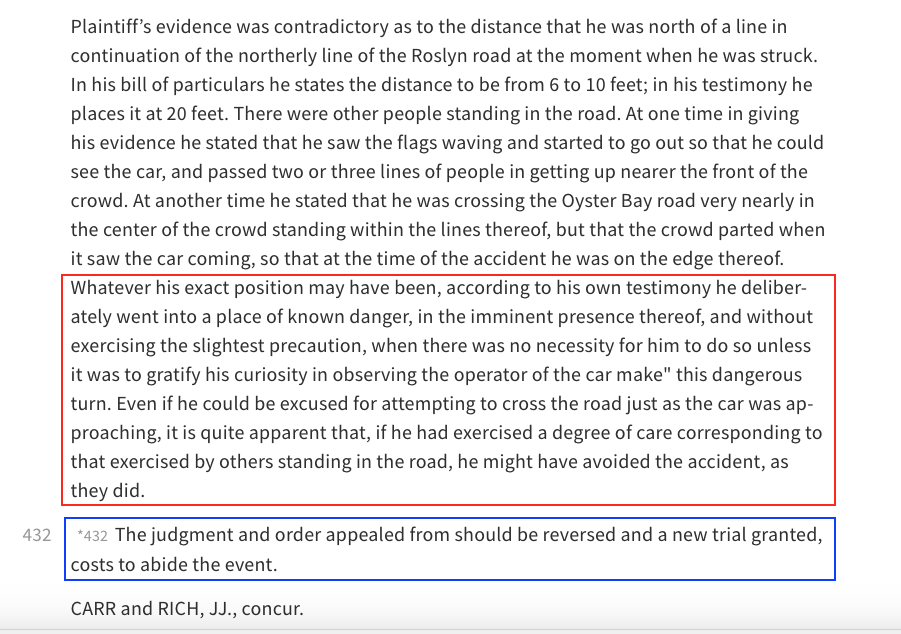 Plaintiff's evidence was contradictory as to the distance that he was north of a line in continuation of the northerly line of the Roslyn road at the moment when he was struck. In his bill of particulars he states the distance to be from 6 to 10 feet; in his testimony he places it at 20 feet. There were other people standing in the road. At one time in giving his evidence he stated that he saw the flags waving and started to go out so that he could see the car, and passed two or three lines of people in getting up nearer the front of the crowd. At another time he stated that he was crossing the Oyster Bay road very nearly in the center of the crowd standing within the lines thereof, but that the crowd parted when it saw the car coming, so that at the time of the accident he was on the edge thereof. Whatever his exact position may have been, according to his own testimony he deliberately went into a place of known danger, in the imminent presence thereof, and without exercising the slightest precaution, when there was no necessity for him to do so unless it was to gratify his curiosity in observing the operator of the car make" this dangerous turn. Even if he could be excused for attempting to cross the road just as the car was approaching, it is quite apparent that, if he had exercised a degree of care corresponding to that exercised by others standing in the road, he might have avoided the accident, as they did.

432 *432 The judgment and order appealed from should be reversed and a new trial granted, costs to abide the event.

CARR and RICH, JJ., concur.